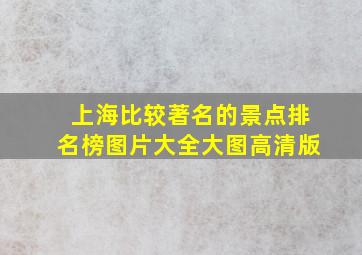 上海比较著名的景点排名榜图片大全大图高清版